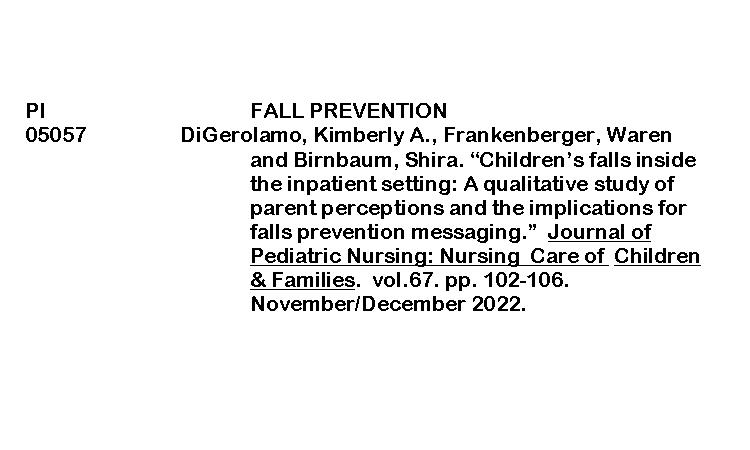 PI FALL PREVENTION

05057 DiGerolamo, Kimberly A., Frankenberger, Waren and Birnbaum, Shira. “Children’s falls inside the inpatient setting: A qualitative study of parent perceptions and the implications for falls prevention messaging.” Journal of Pediatric Nursing: Nursing Care of Children & Families. vol.67. pp. 102-106. November/December 2022.